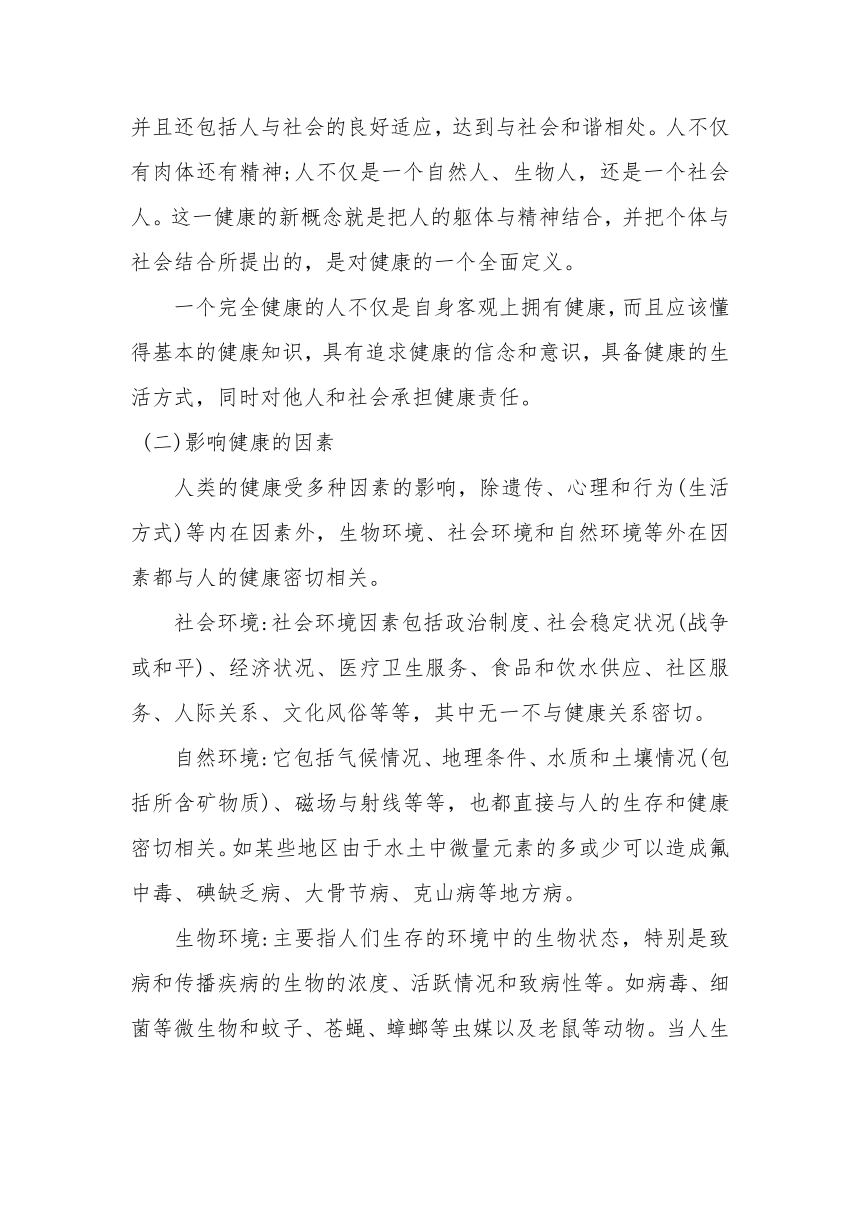 并且还包括人与社会的良好适应，达到与社会和谐相处。人不仅有肉体还有精神;人不仅是一个自然人、生物人，还是一个社会人。这一健康的新概念就是把人的躯体与精神结合，并把个体与社会结合所提出的，是对健康的一个全面定义。

一个完全健康的人不仅是自身客观上拥有健康，而且应该懂得基本的健康知识，具有追求健康的信念和意识，具备健康的生活方式，同时对他人和社会承担健康责任。

(二)影响健康的因素

人类的健康受多种因素的影响，除遗传、心理和行为(生活方式)等内在因素外，生物环境、社会环境和自然环境等外在因素都与人的健康密切相关。

社会环境:社会环境因素包括政治制度、社会稳定状况(战争或和平)、经济状况、医疗卫生服务、食品和饮水供应、社区服务、人际关系、文化风俗等等，其中无一不与健康关系密切。

自然环境:它包括气候情况、地理条件、水质和土壤情况(包括所含矿物质)、磁场与射线等等，也都直接与人的生存和健康密切相关。如某些地区由于水土中微量元素的多或少可以造成氟中毒、碘缺乏病、大骨节病、克山病等地方病。

生物环境:主要指人们生存的环境中的生物状态，特别是致病和传播疾病的生物的浓度、活跃情况和致病性等。如病毒、细菌等微生物和蚊子、苍蝇、蟑螂等虫媒以及老鼠等动物。当人生